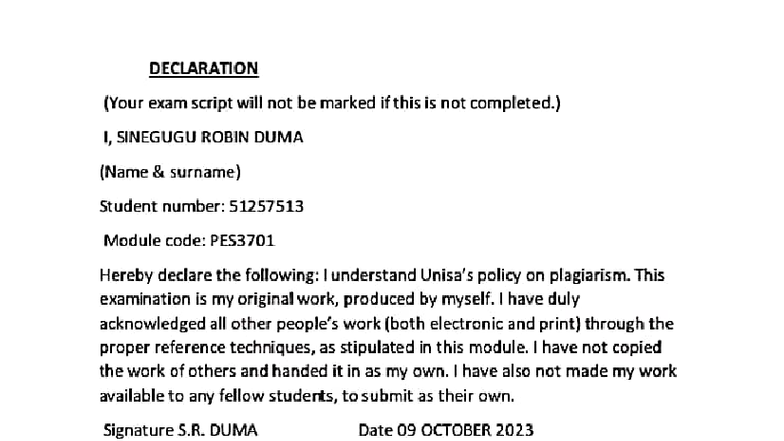 DECLARATION

(Your exam script will not be marked if this is not completed.)

I, SINEGUGU ROBIN DUMA

(Name & surname)

Student number: 51257513

Module code: PES3701

Hereby declare the following: I understand Unisa's policy on plagiarism. This examination is my original work, produced by myself. I have duly acknowledged all other people's work (both electronic and print) through the proper reference techniques, as stipulated in this module. I have not copied the work of others and handed it in as my own. I have also not made my work available to any fellow students, to submit as their own.

Signature S.R. DUMA Date 09 OCTOBER 2023